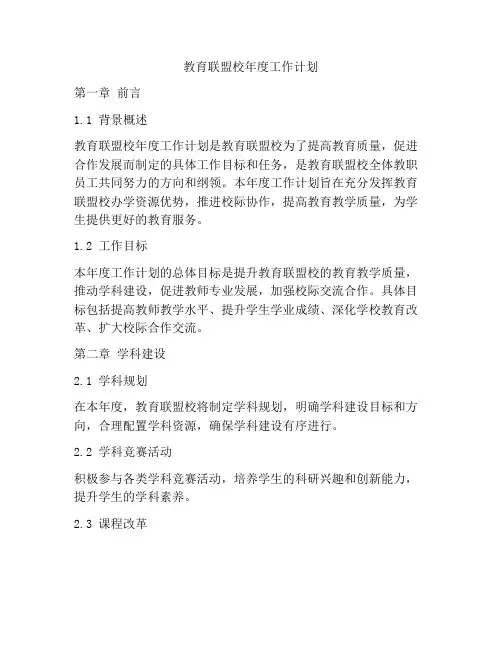 教育联盟校年度工作计划

第一章 前言

1.1 背景概述

教育联盟校年度工作计划是教育联盟校为了提高教育质量，促进合作发展而制定的具体工作目标和任务，是教育联盟校全体教职员工共同努力的方向和纲领。本年度工作计划旨在充分发挥教育联盟校办学资源优势，推进校际协作，提高教育教学质量，为学生提供更好的教育服务。

1.2 工作目标

本年度工作计划的总体目标是提升教育联盟校的教育教学质量，推动学科建设，促进教师专业发展，加强校际交流合作。具体目标包括提高教师教学水平、提升学生学业成绩、深化学校教育改革、扩大校际合作交流。

第二章 学科建设

2.1 学科规划

在本年度，教育联盟校将制定学科规划，明确学科建设目标和方向，合理配置学科资源，确保学科建设有序进行。

2.2 学科竞赛活动

积极参与各类学科竞赛活动，培养学生的科研兴趣和创新能力，提升学生的学科素养。

2.3 课程改革